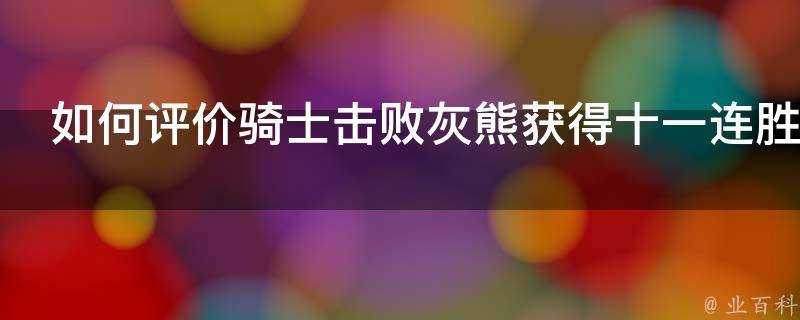 如何评价骑士击败灰熊获得十一连胜

@ 业百科